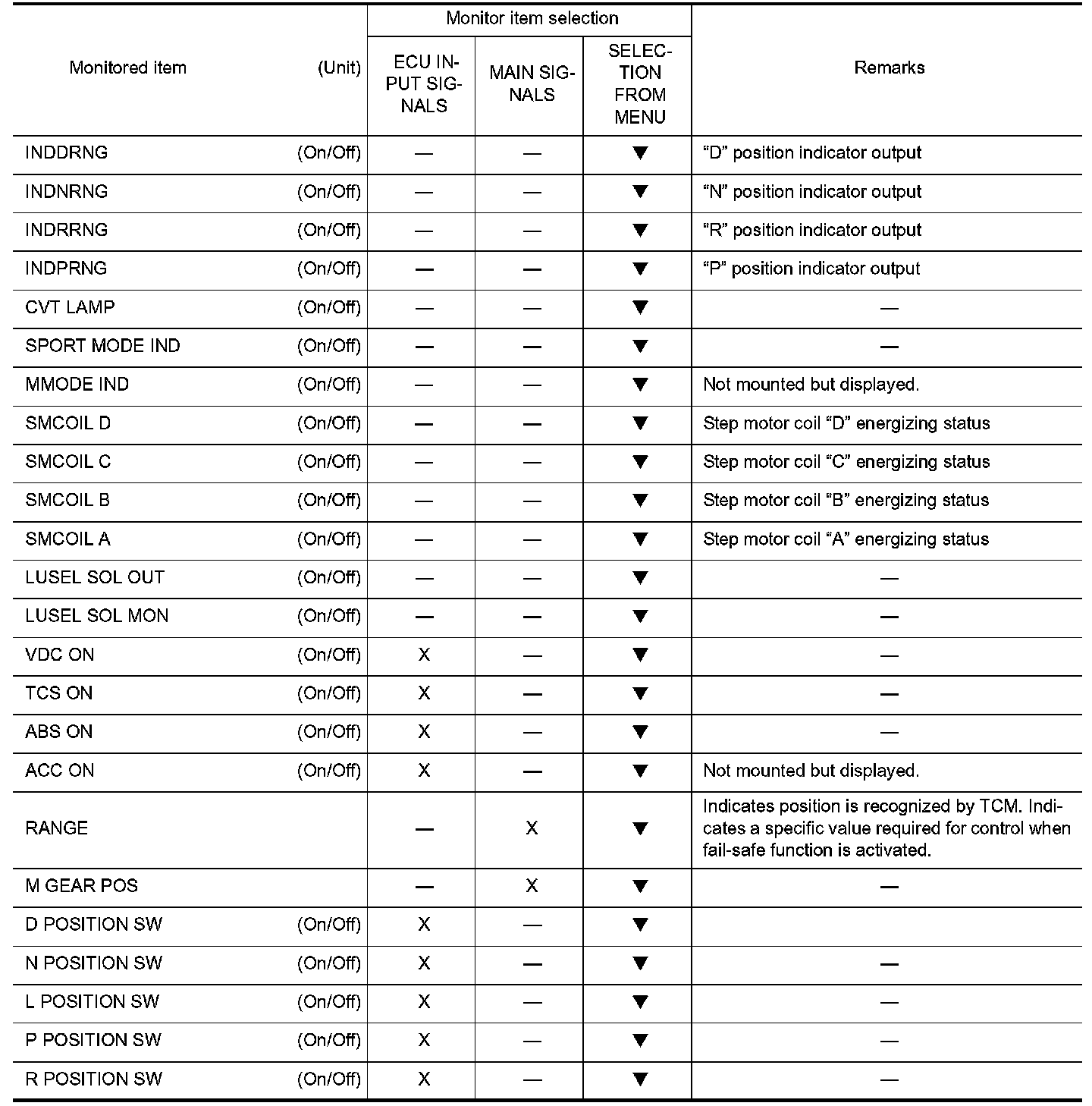 | Monitored item (Unit) | Monitor item selection: ECU INPUT SIGNALS | Monitor item selection: MAIN SIGNALS | Monitor item selection: SELECTION FROM MENU | Remarks |
|---|---|---|---|---|
| INDDRNG (On/Off) | — | — | ▼ | “D” position indicator output |
| INDNRNG (On/Off) | — | — | ▼ | “N” position indicator output |
| INDRRNG (On/Off) | — | — | ▼ | “R” position indicator output |
| INDPRNG (On/Off) | — | — | ▼ | “P” position indicator output |
| CVT LAMP (On/Off) | — | — | ▼ | — |
| SPORT MODE IND (On/Off) | — | — | ▼ | — |
| MMODE IND (On/Off) | — | — | ▼ | Not mounted but displayed. |
| SMCOIL D (On/Off) | — | — | ▼ | Step motor coil “D” energizing status |
| SMCOIL C (On/Off) | — | — | ▼ | Step motor coil “C” energizing status |
| SMCOIL B (On/Off) | — | — | ▼ | Step motor coil “B” energizing status |
| SMCOIL A (On/Off) | — | — | ▼ | Step motor coil “A” energizing status |
| LUSEL SOL OUT (On/Off) | — | — | ▼ | — |
| LUSEL SOL MON (On/Off) | — | — | ▼ | — |
| VDC ON (On/Off) | X | — | ▼ | — |
| TCS ON (On/Off) | X | — | ▼ | — |
| ABS ON (On/Off) | X | — | ▼ | — |
| ACC ON (On/Off) | X | — | ▼ | Not mounted but displayed. |
| RANGE | — | X | ▼ | Indicates position is recognized by TCM. Indicates a specific value required for control when fail-safe function is activated. |
| M GEAR POS | — | X | ▼ | — |
| D POSITION SW (On/Off) | X | — | ▼ | |
| N POSITION SW (On/Off) | X | — | ▼ | — |
| L POSITION SW (On/Off) | X | — | ▼ | — |
| P POSITION SW (On/Off) | X | — | ▼ | — |
| R POSITION SW (On/Off) | X | — | ▼ | — |